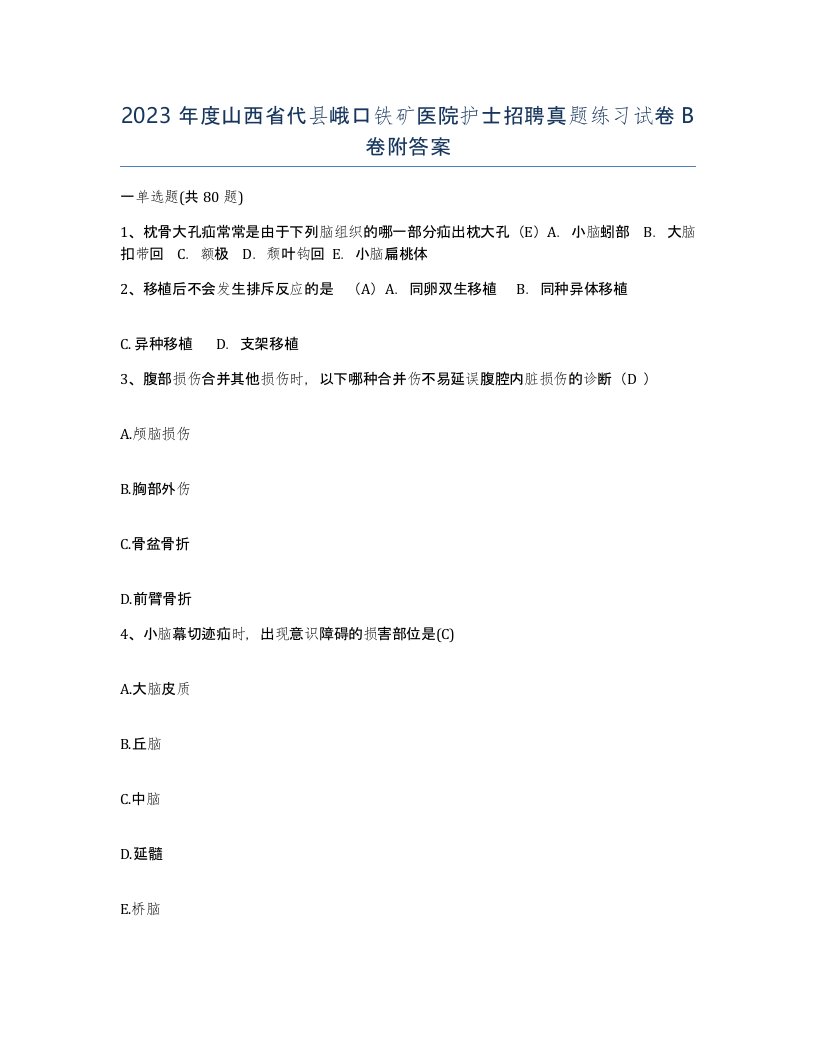 2023 年度山西省代县峨口铁矿医院护士招聘真题练习试卷 B 卷附答案

一单选题(共 80 题)

1、枕骨大孔疝常常是由于下列脑组织的哪一部分疝出枕大孔（E）A. 小脑蚓部 B. 大脑扣带回 C. 额极 D. 颞叶钩回 E. 小脑扁桃体

2、移植后不会发生排斥反应的是 （A）A. 同卵双生移植 B. 同种异体移植

C. 异种移植 D. 支架移植

3、腹部损伤合并其他损伤时，以下哪种合并伤不易延误腹腔内脏损伤的诊断（D ）

A.颅脑损伤

B.胸部外伤

C.骨盆骨折

D.前臂骨折

4、小脑幕切迹疝时，出现意识障碍的损害部位是(C)

A.大脑皮质

B.丘脑

C.中脑

D.延髓

E.桥脑